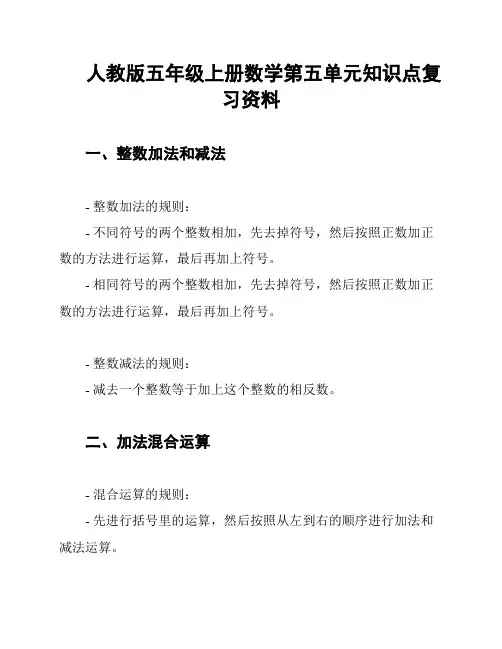 人教版五年级上册数学第五单元知识点复习资料

一、整数加法和减法

- 整数加法的规则：
- 不同符号的两个整数相加，先去掉符号，然后按照正数加正数的方法进行运算，最后再加上符号。
- 相同符号的两个整数相加，先去掉符号，然后按照正数加正数的方法进行运算，最后再加上符号。

- 整数减法的规则：
- 减去一个整数等于加上这个整数的相反数。

二、加法混合运算

- 混合运算的规则：
- 先进行括号里的运算，然后按照从左到右的顺序进行加法和减法运算。